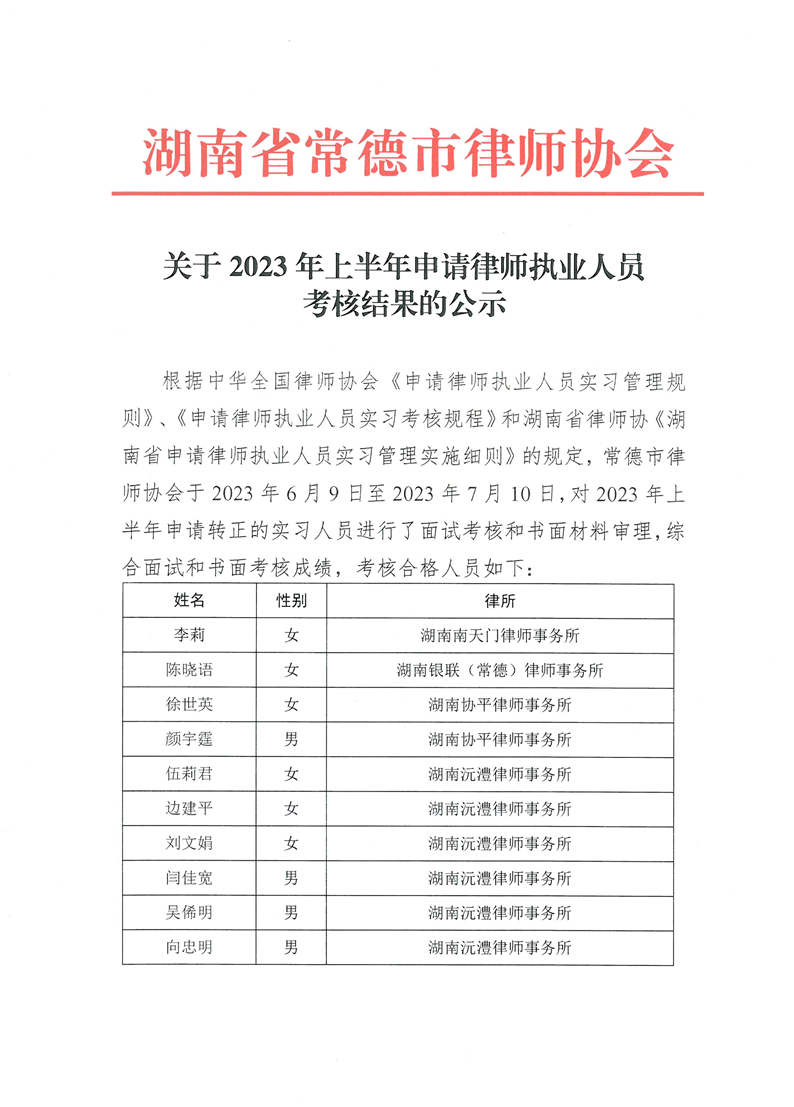 湖南省常德市律师协会

关于 2023 年上半年申请律师执业人员考核结果的公示

根据中华全国律师协会《申请律师执业人员实习管理规则》、《申请律师执业人员实习考核规程》和湖南省律师协《湖南省申请律师执业人员实习管理实施细则》的规定，常德市律师协会于 2023 年 6 月 9 日至 2023 年 7 月 10 日，对 2023 年上半年申请转正的实习人员进行了面试考核和书面材料审理，综合面试和书面考核成绩，考核合格人员如下：

| 姓名 | 性别 | 律所 |
|---|---|---|
| 李莉 | 女 | 湖南南天门律师事务所 |
| 陈晓语 | 女 | 湖南银联（常德）律师事务所 |
| 徐世英 | 女 | 湖南协平律师事务所 |
| 颜宇霆 | 男 | 湖南协平律师事务所 |
| 伍莉君 | 女 | 湖南沅澧律师事务所 |
| 边建平 | 女 | 湖南沅澧律师事务所 |
| 刘文娟 | 女 | 湖南沅澧律师事务所 |
| 闫佳宽 | 男 | 湖南沅澧律师事务所 |
| 吴俙明 | 男 | 湖南沅澧律师事务所 |
| 向忠明 | 男 | 湖南沅澧律师事务所 |